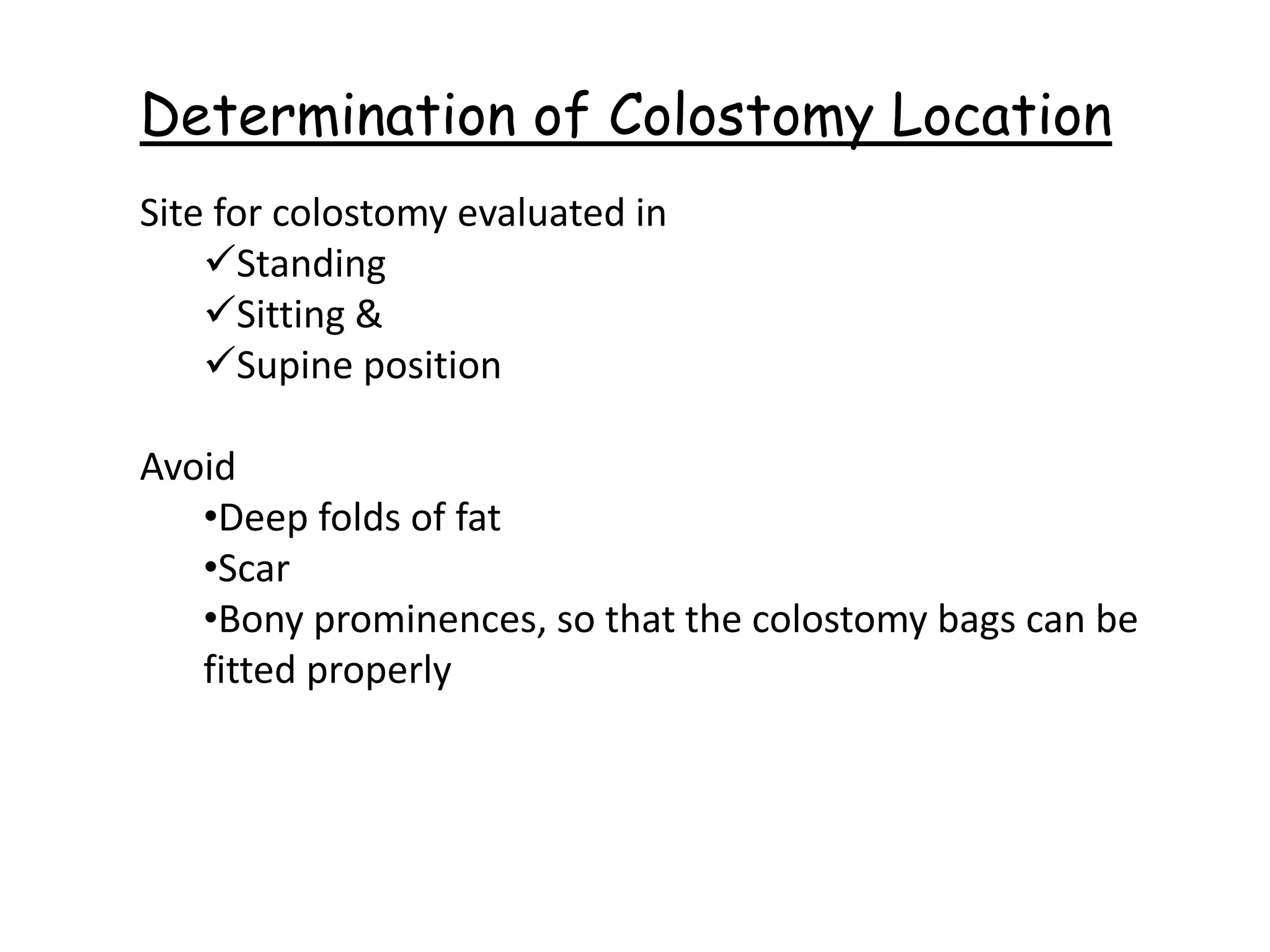 Determination of Colostomy Location

Site for colostomy evaluated in
✓Standing
✓Sitting &
✓Supine position

Avoid
•Deep folds of fat
•Scar
•Bony prominences, so that the colostomy bags can be fitted properly